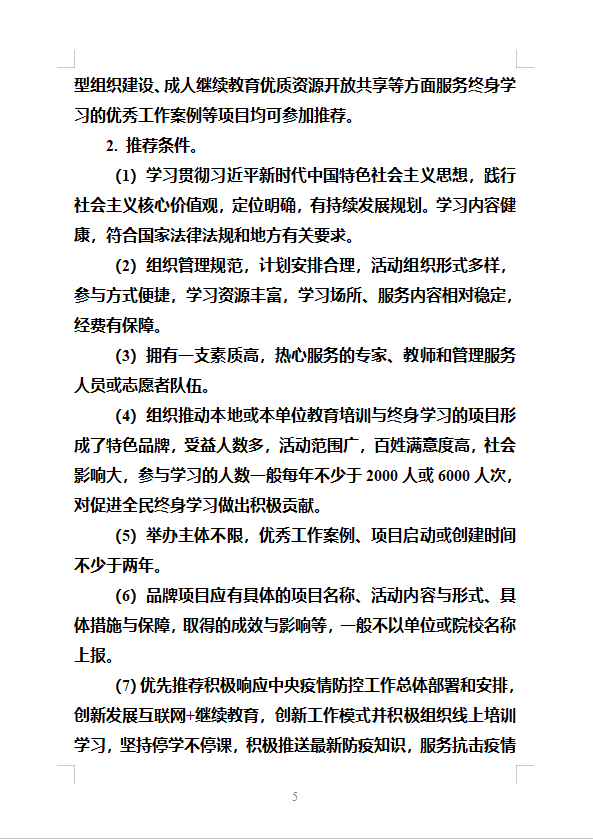 型组织建设、成人继续教育优质资源开放共享等方面服务终身学习的优秀工作案例等项目均可参加推荐。

2. 推荐条件。

(1) 学习贯彻习近平新时代中国特色社会主义思想，践行社会主义核心价值观，定位明确，有持续发展规划。学习内容健康，符合国家法律法规和地方有关要求。

(2) 组织管理规范，计划安排合理，活动组织形式多样，参与方式便捷，学习资源丰富，学习场所、服务内容相对稳定，经费有保障。

(3) 拥有一支素质高，热心服务的专家、教师和管理服务人员或志愿者队伍。

(4) 组织推动本地或本单位教育培训与终身学习的项目形成了特色品牌，受益人数多，活动范围广，百姓满意度高，社会影响大，参与学习的人数一般每年不少于 2000 人或 6000 人次，对促进全民终身学习做出积极贡献。

(5) 举办主体不限，优秀工作案例、项目启动或创建时间不少于两年。

(6) 品牌项目应有具体的项目名称、活动内容与形式、具体措施与保障，取得的成效与影响等，一般不以单位或院校名称上报。

(7) 优先推荐积极响应中央疫情防控工作总体部署和安排，创新发展互联网+继续教育，创新工作模式并积极组织线上培训学习，坚持停学不停课，积极推送最新防疫知识，服务抗击疫情

5